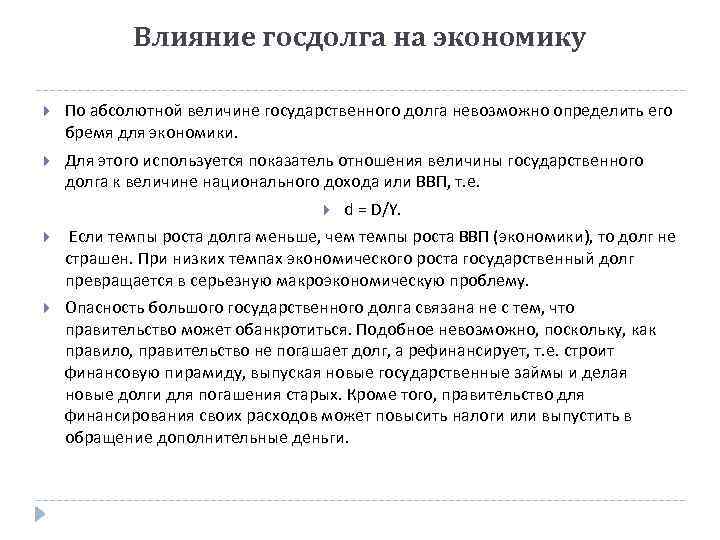 Влияние госдолга на экономику

По абсолютной величине государственного долга невозможно определить его бремя для экономики.

Для этого используется показатель отношения величины государственного долга к величине национального дохода или ВВП, т.е.

$d = D/Y$.

Если темпы роста долга меньше, чем темпы роста ВВП (экономики), то долг не страшен. При низких темпах экономического роста государственный долг превращается в серьезную макроэкономическую проблему.

Опасность большого государственного долга связана не с тем, что правительство может обанкротиться. Подобное невозможно, поскольку, как правило, правительство не погашает долг, а рефинансирует, т.е. строит финансовую пирамиду, выпуская новые государственные займы и делая новые долги для погашения старых. Кроме того, правительство для финансирования своих расходов может повысить налоги или выпустить в обращение дополнительные деньги.